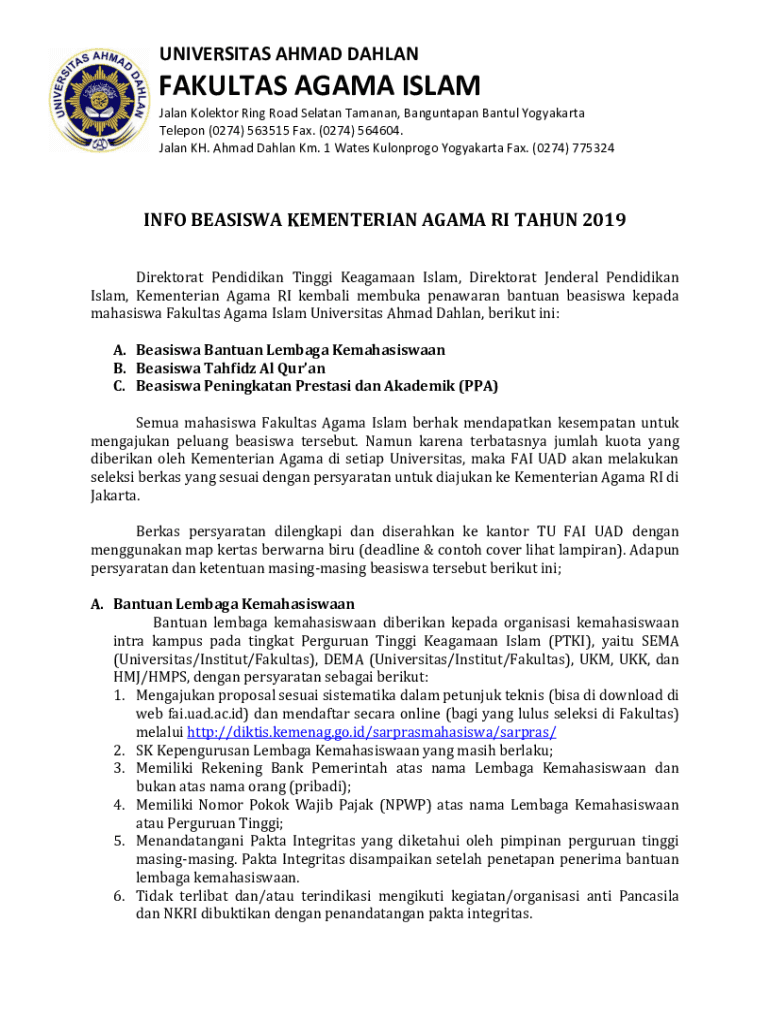 UNIVERSITAS AHMAD DAHLAN

UNIVERSITAS AHMAD DAHLAN
FAKULTAS AGAMA ISLAM
Jalan Kolektor Ring Road Selatan Tamanan, Banguntapan Bantul Yogyakarta
Telepon (0274) 563515 Fax. (0274) 564604.
Jalan KH. Ahmad Dahlan Km. 1 Wates Kulonprogo Yogyakarta Fax. (0274) 775324

INFO BEASISWA KEMENTERIAN AGAMA RI TAHUN 2019

Direktorat Pendidikan Tinggi Keagamaan Islam, Direktorat Jenderal Pendidikan Islam, Kementerian Agama RI kembali membuka penawaran bantuan beasiswa kepada mahasiswa Fakultas Agama Islam Universitas Ahmad Dahlan, berikut ini:

A. Beasiswa Bantuan Lembaga Kemahasiswaan
B. Beasiswa Tahfidz Al Qur'an
C. Beasiswa Peningkatan Prestasi dan Akademik (PPA)

Semua mahasiswa Fakultas Agama Islam berhak mendapatkan kesempatan untuk mengajukan peluang beasiswa tersebut. Namun karena terbatasnya jumlah kuota yang diberikan oleh Kementerian Agama di setiap Universitas, maka FAI UAD akan melakukan seleksi berkas yang sesuai dengan persyaratan untuk diajukan ke Kementerian Agama RI di Jakarta.

Berkas persyaratan dilengkapi dan diserahkan ke kantor TU FAI UAD dengan menggunakan map kertas berwarna biru (deadline & contoh cover lihat lampiran). Adapun persyaratan dan ketentuan masing-masing beasiswa tersebut berikut ini;

A. Bantuan Lembaga Kemahasiswaan
Bantuan lembaga kemahasiswaan diberikan kepada organisasi kemahasiswaan intra kampus pada tingkat Perguruan Tinggi Keagamaan Islam (PTKI), yaitu SEMA (Universitas/Institut/Fakultas), DEMA (Universitas/Institut/Fakultas), UKM, UKK, dan HMJ/HMPS, dengan persyaratan sebagai berikut:
1. Mengajukan proposal sesuai sistematika dalam petunjuk teknis (bisa di download di web fai.uad.ac.id) dan mendaftar secara online (bagi yang lulus seleksi di Fakultas) melalui http://diktis.kemenag.go.id/sarprasmahasiswa/sarpras/
2. SK Kepengurusan Lembaga Kemahasiswaan yang masih berlaku;
3. Memiliki Rekening Bank Pemerintah atas nama Lembaga Kemahasiswaan dan bukan atas nama orang (pribadi);
4. Memiliki Nomor Pokok Wajib Pajak (NPWP) atas nama Lembaga Kemahasiswaan atau Perguruan Tinggi;
5. Menandatangani Pakta Integritas yang diketahui oleh pimpinan perguruan tinggi masing-masing. Pakta Integritas disampaikan setelah penetapan penerima bantuan lembaga kemahasiswaan.
6. Tidak terlibat dan/atau terindikasi mengikuti kegiatan/organisasi anti Pancasila dan NKRI dibuktikan dengan penandatangan pakta integritas.